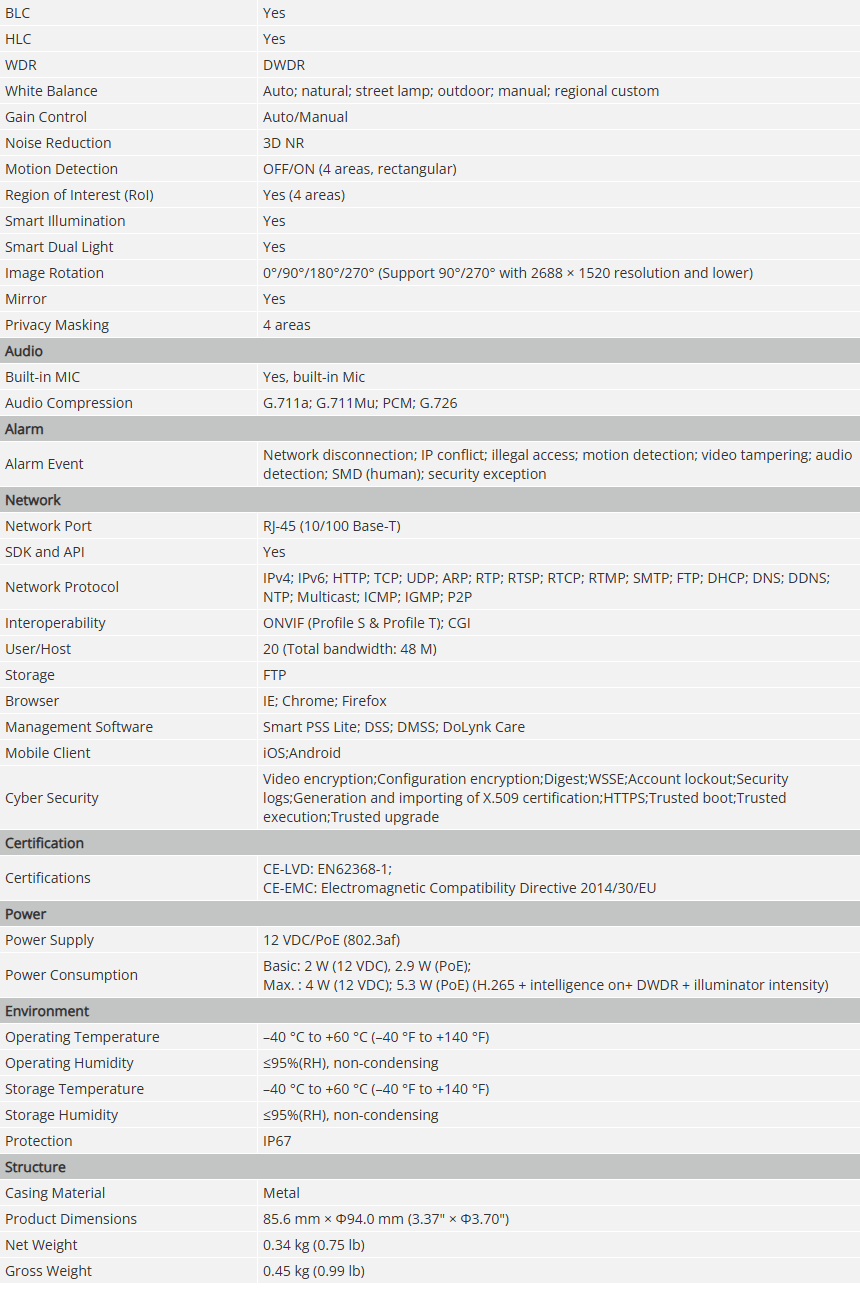 | | |
|---|---|
| BLC | Yes |
| HLC | Yes |
| WDR | DWDR |
| White Balance | Auto; natural; street lamp; outdoor; manual; regional custom |
| Gain Control | Auto/Manual |
| Noise Reduction | 3D NR |
| Motion Detection | OFF/ON (4 areas, rectangular) |
| Region of Interest (RoI) | Yes (4 areas) |
| Smart Illumination | Yes |
| Smart Dual Light | Yes |
| Image Rotation | 0°/90°/180°/270° (Support 90°/270° with 2688 × 1520 resolution and lower) |
| Mirror | Yes |
| Privacy Masking | 4 areas |
| Audio | |
| Built-in MIC | Yes, built-in Mic |
| Audio Compression | G.711a; G.711Mu; PCM; G.726 |
| Alarm | |
| Alarm Event | Network disconnection; IP conflict; illegal access; motion detection; video tampering; audio detection; SMD (human); security exception |
| Network | |
| Network Port | RJ-45 (10/100 Base-T) |
| SDK and API | Yes |
| Network Protocol | IPv4; IPv6; HTTP; TCP; UDP; ARP; RTP; RTSP; RTCP; RTMP; SMTP; FTP; DHCP; DNS; DDNS; NTP; Multicast; ICMP; IGMP; P2P |
| Interoperability | ONVIF (Profile S & Profile T); CGI |
| User/Host | 20 (Total bandwidth: 48 M) |
| Storage | FTP |
| Browser | IE; Chrome; Firefox |
| Management Software | Smart PSS Lite; DSS; DMSS; DoLynk Care |
| Mobile Client | iOS;Android |
| Cyber Security | Video encryption;Configuration encryption;Digest;WSSE;Account lockout;Security logs;Generation and importing of X.509 certification;HTTPS;Trusted boot;Trusted execution;Trusted upgrade |
| Certification | |
| Certifications | CE-LVD: EN62368-1; CE-EMC: Electromagnetic Compatibility Directive 2014/30/EU |
| Power | |
| Power Supply | 12 VDC/PoE (802.3af) |
| Power Consumption | Basic: 2 W (12 VDC), 2.9 W (PoE); Max. : 4 W (12 VDC); 5.3 W (PoE) (H.265 + intelligence on+ DWDR + illuminator intensity) |
| Environment | |
| Operating Temperature | –40 °C to +60 °C (–40 °F to +140 °F) |
| Operating Humidity | ≤95%(RH), non-condensing |
| Storage Temperature | –40 °C to +60 °C (–40 °F to +140 °F) |
| Storage Humidity | ≤95%(RH), non-condensing |
| Protection | IP67 |
| Structure | |
| Casing Material | Metal |
| Product Dimensions | 85.6 mm × Φ94.0 mm (3.37" × Φ3.70") |
| Net Weight | 0.34 kg (0.75 lb) |
| Gross Weight | 0.45 kg (0.99 lb) |